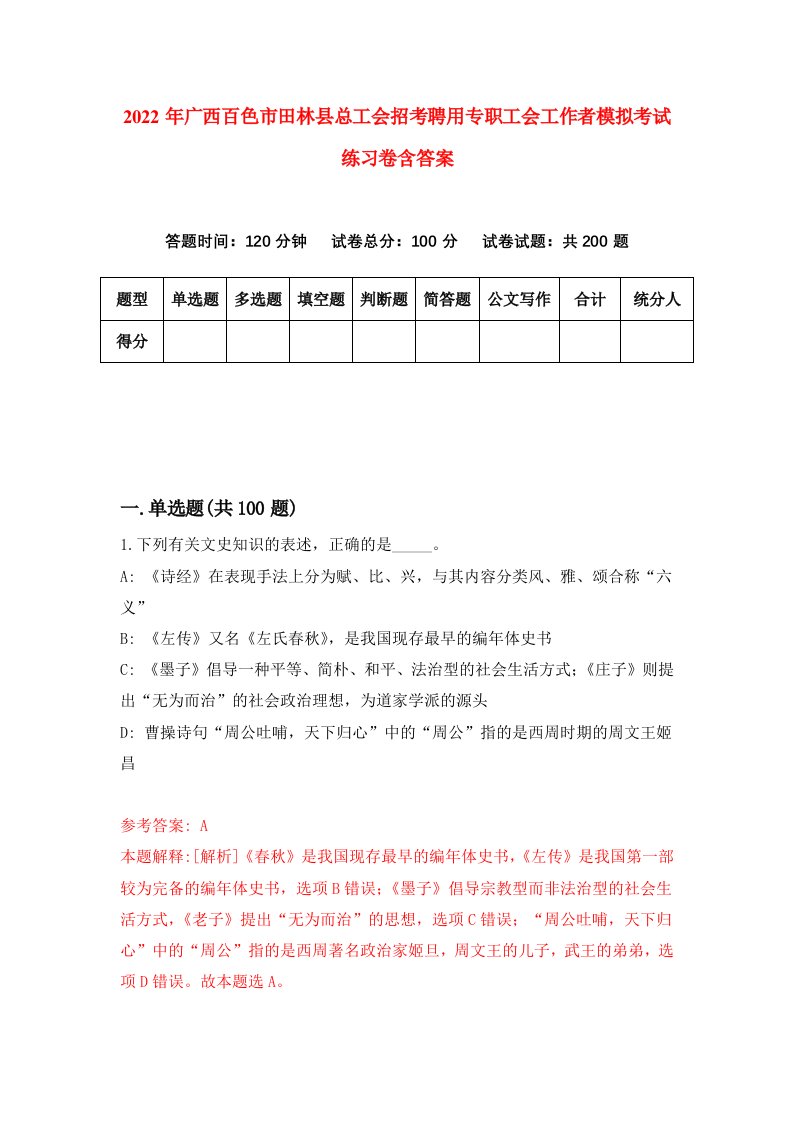 2022年广西百色市田林县总工会招考聘用专职工会工作者模拟考试练习卷含答案

答题时间：120分钟　试卷总分：100分　试卷试题：共200题

| 题型 | 单选题 | 多选题 | 填空题 | 判断题 | 简答题 | 公文写作 | 合计 | 统分人 |
|---|---|---|---|---|---|---|---|---|
| 得分 | | | | | | | | |

一.单选题(共100题)

1.下列有关文史知识的表述，正确的是_____。

A: 《诗经》在表现手法上分为赋、比、兴，与其内容分类风、雅、颂合称“六义”

B: 《左传》又名《左氏春秋》，是我国现存最早的编年体史书

C: 《墨子》倡导一种平等、简朴、和平、法治型的社会生活方式;《庄子》则提出“无为而治”的社会政治理想，为道家学派的源头

D: 曹操诗句“周公吐哺，天下归心”中的“周公”指的是西周时期的周文王姬昌

参考答案: A

本题解释:[解析]《春秋》是我国现存最早的编年体史书,《左传》是我国第一部较为完备的编年体史书，选项B错误;《墨子》倡导宗教型而非法治型的社会生活方式,《老子》提出“无为而治”的思想，选项C错误;“周公吐哺，天下归心”中的“周公”指的是西周著名政治家姬旦，周文王的儿子，武王的弟弟，选项D错误。故本题选A。